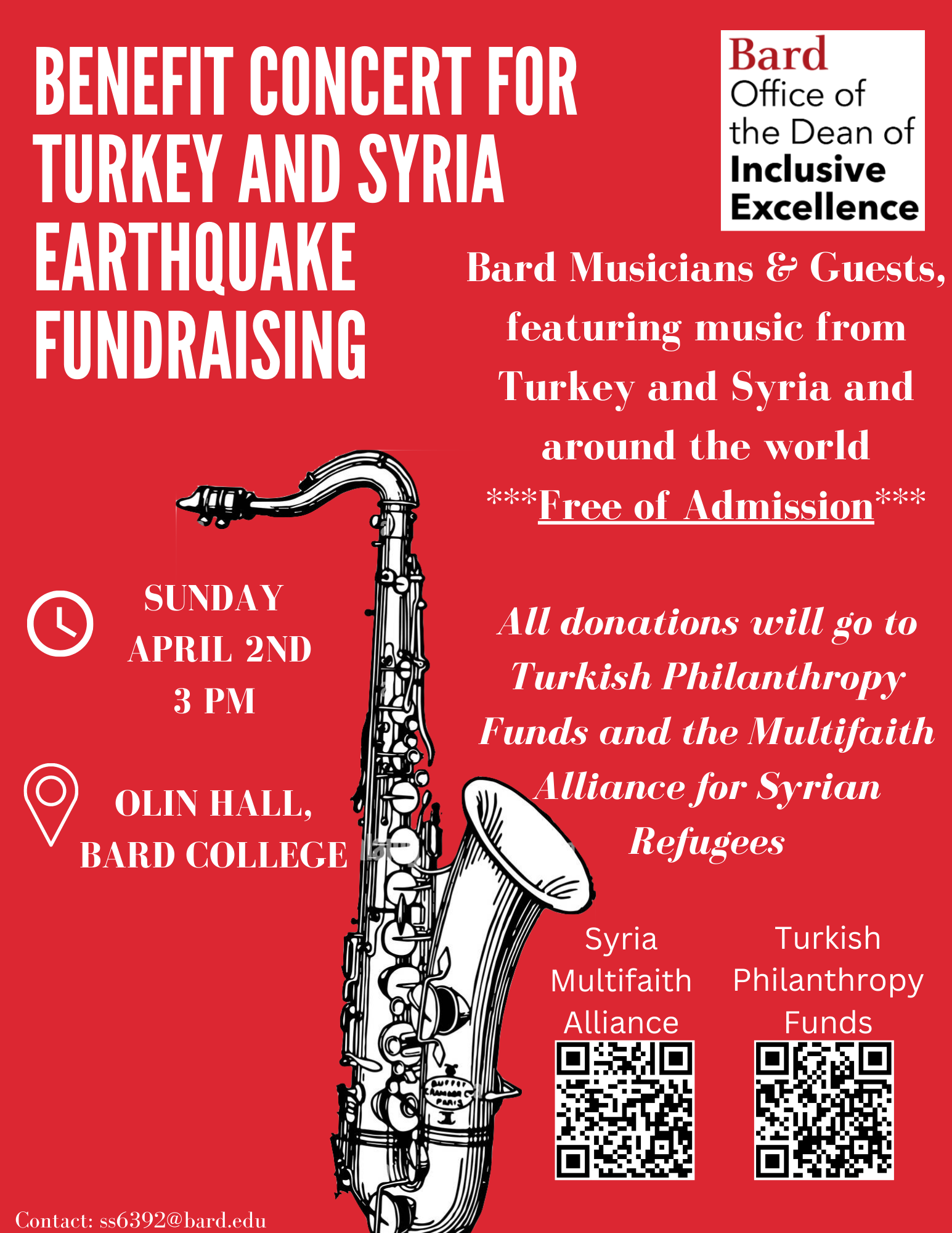 BENEFIT CONCERT FOR TURKEY AND SYRIA EARTHQUAKE FUNDRAISING

Bard
Office of
the Dean of
Inclusive
Excellence

Bard Musicians & Guests, featuring music from Turkey and Syria and around the world

***Free of Admission***

SUNDAY
APRIL 2ND
3 PM

OLIN HALL,
BARD COLLEGE

All donations will go to Turkish Philanthropy Funds and the Multifaith Alliance for Syrian Refugees

Syria
Multifaith
Alliance

Turkish
Philanthropy
Funds

Contact: ss6392@bard.edu